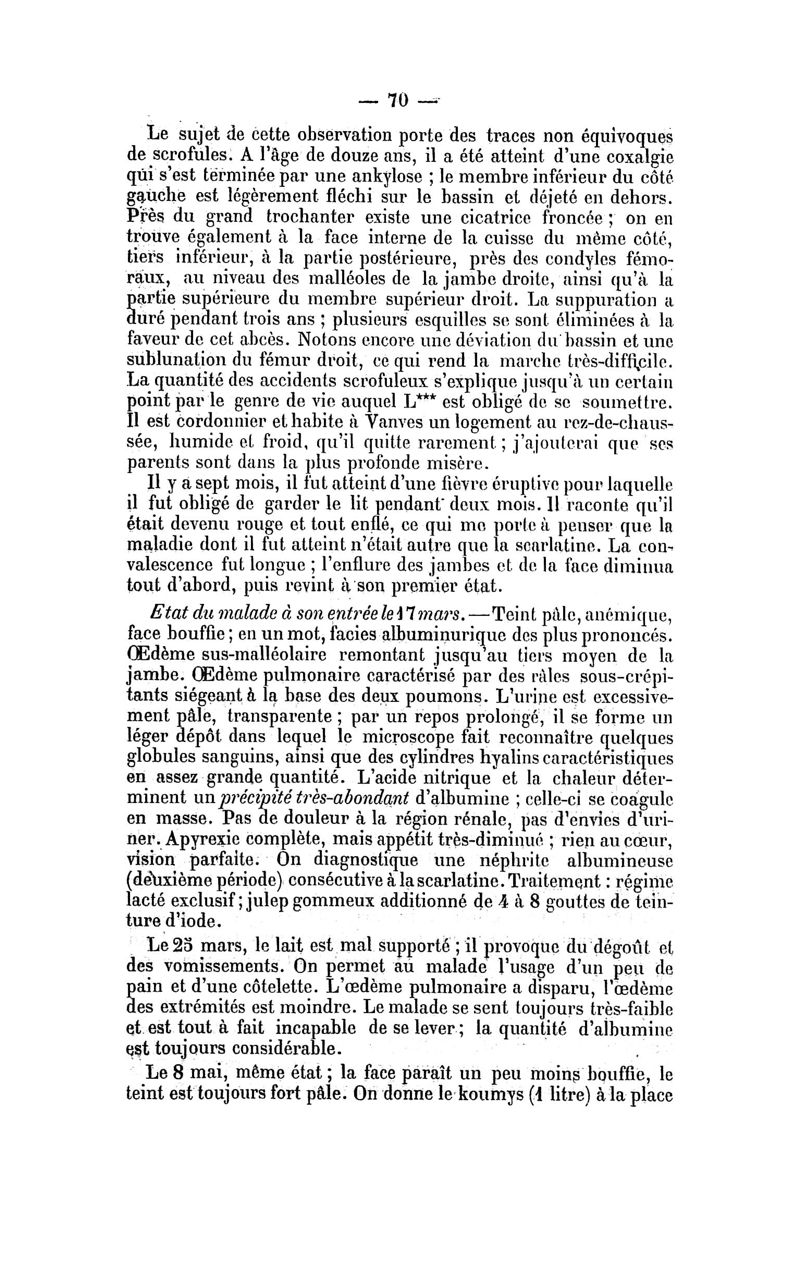 — 70 —

Le sujet de cette observation porte des traces non équivoques de scrofules. A l'âge de douze ans, il a été atteint d'une coxalgie qui s'est terminée par une ankylose ; le membre inférieur du côté gauche est légèrement fléchi sur le bassin et déjeté en dehors. Près du grand trochanter existe une cicatrice froncée ; on en trouve également à la face interne de la cuisse du même côté, tiers inférieur, à la partie postérieure, près des condyles fémoraux, au niveau des malléoles de la jambe droite, ainsi qu'à la partie supérieure du membre supérieur droit. La suppuration a duré pendant trois ans ; plusieurs esquilles se sont éliminées à la faveur de cet abcès. Notons encore une déviation du bassin et une sublunation du fémur droit, ce qui rend la marche très-difficile. La quantité des accidents scrofuleux s'explique jusqu'à un certain point par le genre de vie auquel L*** est obligé de se soumettre. Il est cordonnier et habite à Vanves un logement au rez-de-chaussée, humide et froid, qu'il quitte rarement ; j'ajouterai que ses parents sont dans la plus profonde misère.

Il y a sept mois, il fut atteint d'une fièvre éruptive pour laquelle il fut obligé de garder le lit pendant deux mois. Il raconte qu'il était devenu rouge et tout enflé, ce qui me porte à penser que la maladie dont il fut atteint n'était autre que la scarlatine. La convalescence fut longue ; l'enflure des jambes et de la face diminua tout d'abord, puis revint à son premier état.

Etat du malade à son entrée le 17 mars. — Teint pâle, anémique, face bouffie ; en un mot, facies albuminurique des plus prononcés. Œdème sus-malléolaire remontant jusqu'au tiers moyen de la jambe. Œdème pulmonaire caractérisé par des râles sous-crépitants siégeant à la base des deux poumons. L'urine est excessivement pâle, transparente ; par un repos prolongé, il se forme un léger dépôt dans lequel le microscope fait reconnaître quelques globules sanguins, ainsi que des cylindres hyalins caractéristiques en assez grande quantité. L'acide nitrique et la chaleur déterminent un précipité très-abondant d'albumine ; celle-ci se coagule en masse. Pas de douleur à la région rénale, pas d'envies d'uriner. Apyrexie complète, mais appétit très-diminué ; rien au cœur, vision parfaite. On diagnostique une néphrite albumineuse (deuxième période) consécutive à la scarlatine. Traitement : régime lacté exclusif ; julep gommeux additionné de 4 à 8 gouttes de teinture d'iode.

Le 25 mars, le lait est mal supporté ; il provoque du dégoût et des vomissements. On permet au malade l'usage d'un peu de pain et d'une côtelette. L'œdème pulmonaire a disparu, l'œdème des extrémités est moindre. Le malade se sent toujours très-faible et est tout à fait incapable de se lever ; la quantité d'albumine est toujours considérable.

Le 8 mai, même état ; la face paraît un peu moins bouffie, le teint est toujours fort pâle. On donne le koumys (1 litre) à la place